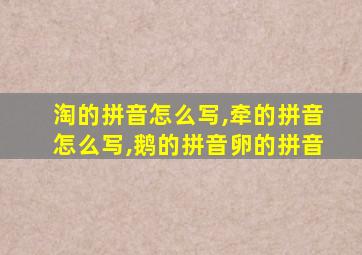 淘的拼音怎么写,牵的拼音怎么写,鹅的拼音卵的拼音